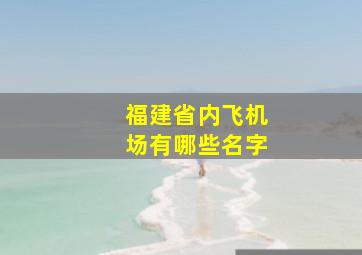 福建省内飞机场有哪些名字